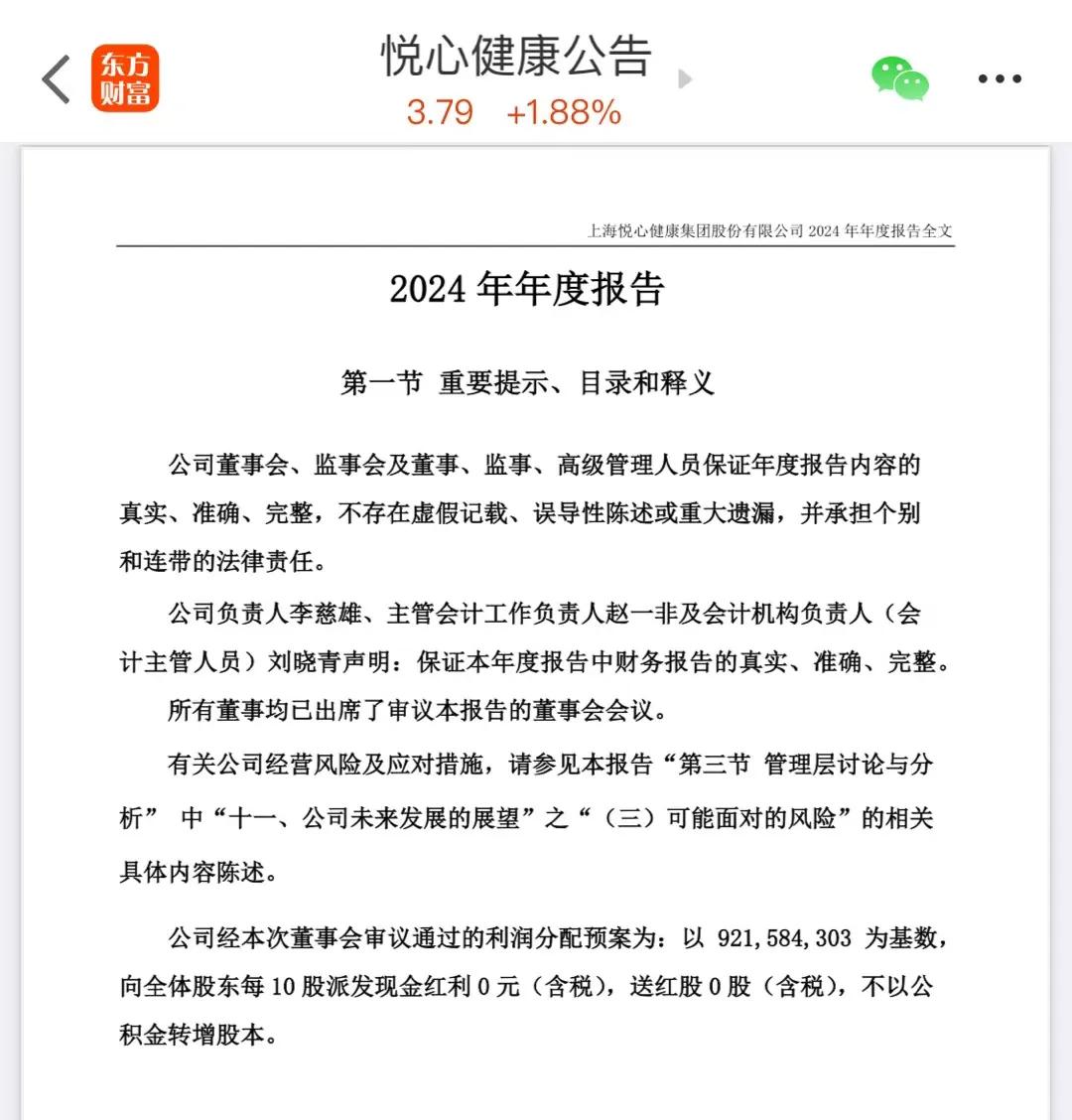 东方财富

悦心健康公告
3.79 +1.88%

上海悦心健康集团股份有限公司 2024 年年度报告全文

2024 年年度报告

第一节 重要提示、目录和释义

公司董事会、监事会及董事、监事、高级管理人员保证年度报告内容的真实、准确、完整，不存在虚假记载、误导性陈述或重大遗漏，并承担个别和连带的法律责任。

公司负责人李慈雄、主管会计工作负责人赵一非及会计机构负责人（会计主管人员）刘晓青声明：保证本年度报告中财务报告的真实、准确、完整。

所有董事均已出席了审议本报告的董事会会议。

有关公司经营风险及应对措施，请参见本报告“第三节 管理层讨论与分析” 中“十一、公司未来发展的展望”之“（三）可能面对的风险”的相关具体内容陈述。

公司经本次董事会审议通过的利润分配预案为：以 921,584,303 为基数，向全体股东每 10 股派发现金红利 0 元（含税），送红股 0 股（含税），不以公积金转增股本。